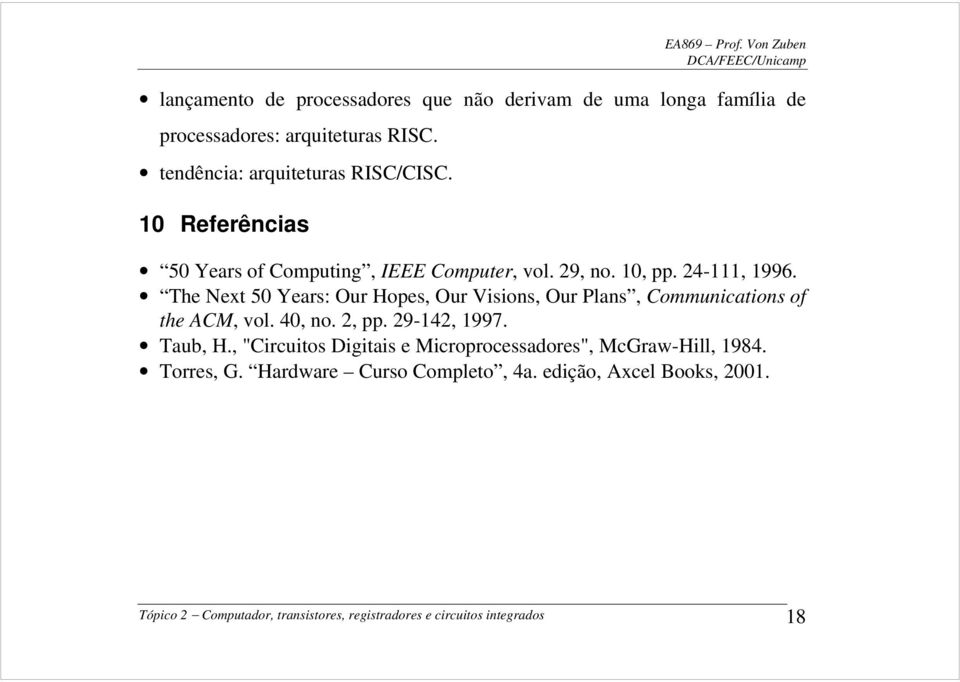 EA869 – Prof. Von Zuben
DCA/FEEC/Unicamp

• lançamento de processadores que não derivam de uma longa família de processadores: arquiteturas RISC.
• tendência: arquiteturas RISC/CISC.

10 Referências

• “50 Years of Computing”, IEEE Computer, vol. 29, no. 10, pp. 24-111, 1996.
• “The Next 50 Years: Our Hopes, Our Visions, Our Plans”, Communications of the ACM, vol. 40, no. 2, pp. 29-142, 1997.
• Taub, H., "Circuitos Digitais e Microprocessadores", McGraw-Hill, 1984.
• Torres, G. “Hardware – Curso Completo”, 4a. edição, Axcel Books, 2001.

Tópico 2 – Computador, transistores, registradores e circuitos integrados 18